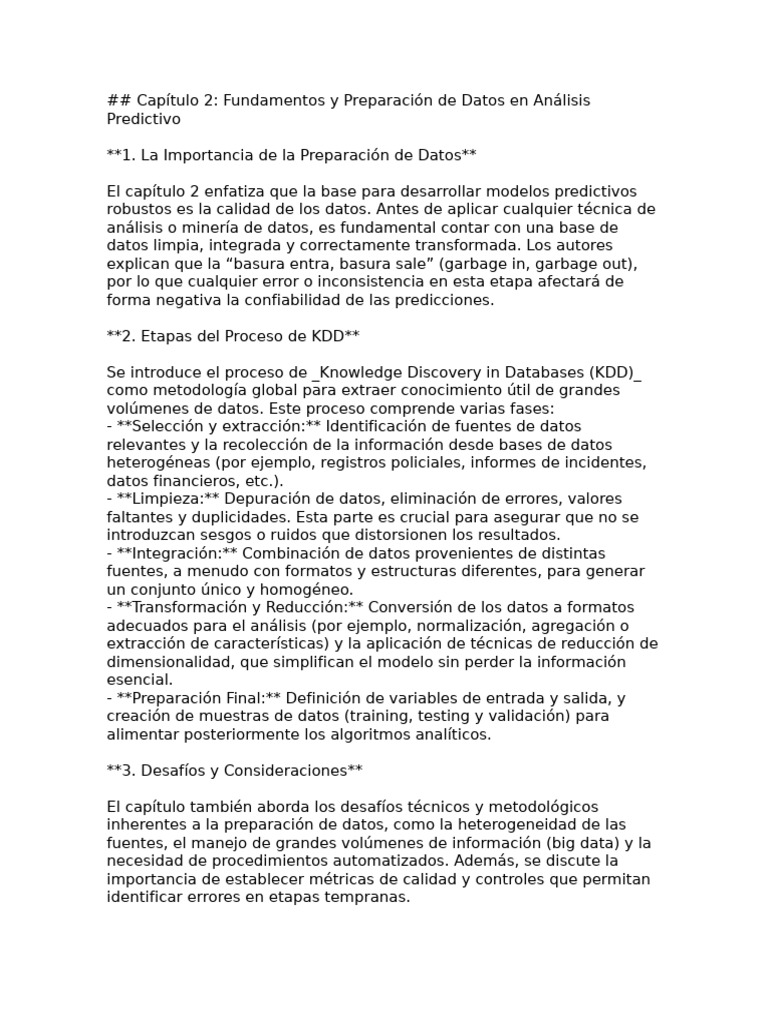 ## Capítulo 2: Fundamentos y Preparación de Datos en Análisis Predictivo

**1. La Importancia de la Preparación de Datos**

El capítulo 2 enfatiza que la base para desarrollar modelos predictivos robustos es la calidad de los datos. Antes de aplicar cualquier técnica de análisis o minería de datos, es fundamental contar con una base de datos limpia, integrada y correctamente transformada. Los autores explican que la “basura entra, basura sale” (garbage in, garbage out), por lo que cualquier error o inconsistencia en esta etapa afectará de forma negativa la confiabilidad de las predicciones.

**2. Etapas del Proceso de KDD**

Se introduce el proceso de _Knowledge Discovery in Databases (KDD)_ como metodología global para extraer conocimiento útil de grandes volúmenes de datos. Este proceso comprende varias fases:
- **Selección y extracción:** Identificación de fuentes de datos relevantes y la recolección de la información desde bases de datos heterogéneas (por ejemplo, registros policiales, informes de incidentes, datos financieros, etc.).
- **Limpieza:** Depuración de datos, eliminación de errores, valores faltantes y duplicidades. Esta parte es crucial para asegurar que no se introduzcan sesgos o ruidos que distorsionen los resultados.
- **Integración:** Combinación de datos provenientes de distintas fuentes, a menudo con formatos y estructuras diferentes, para generar un conjunto único y homogéneo.
- **Transformación y Reducción:** Conversión de los datos a formatos adecuados para el análisis (por ejemplo, normalización, agregación o extracción de características) y la aplicación de técnicas de reducción de dimensionalidad, que simplifican el modelo sin perder la información esencial.
- **Preparación Final:** Definición de variables de entrada y salida, y creación de muestras de datos (training, testing y validación) para alimentar posteriormente los algoritmos analíticos.

**3. Desafíos y Consideraciones**

El capítulo también aborda los desafíos técnicos y metodológicos inherentes a la preparación de datos, como la heterogeneidad de las fuentes, el manejo de grandes volúmenes de información (big data) y la necesidad de procedimientos automatizados. Además, se discute la importancia de establecer métricas de calidad y controles que permitan identificar errores en etapas tempranas.